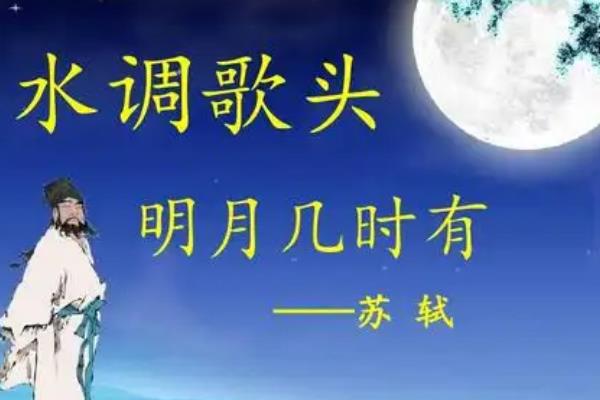 水调歌头

明月几时有

——苏 轼